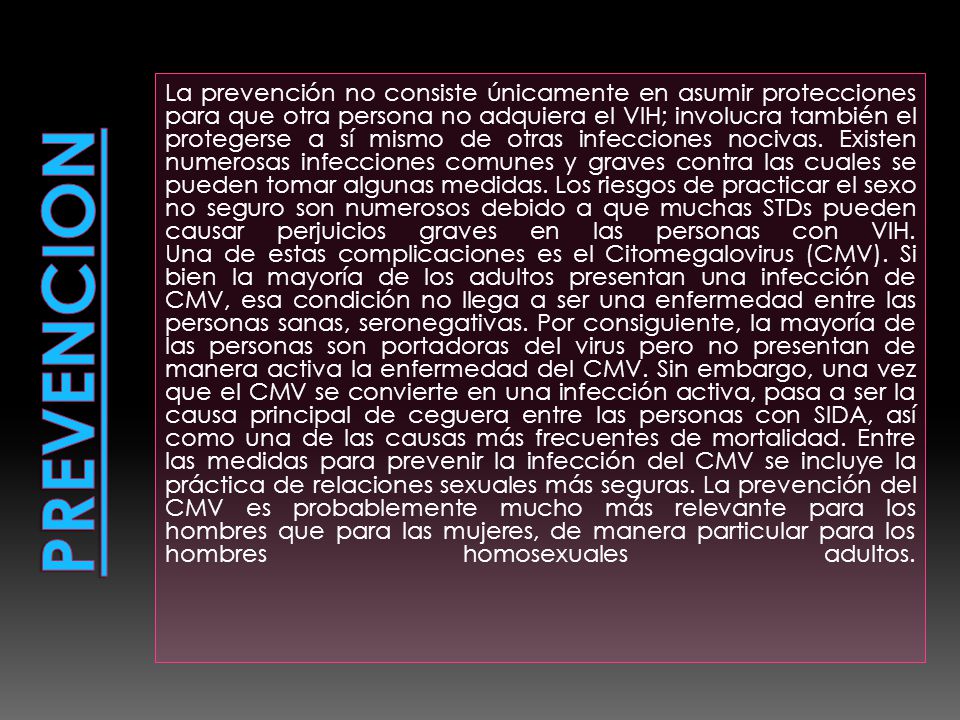 PREVENCION

La prevención no consiste únicamente en asumir protecciones para que otra persona no adquiera el VIH; involucra también el protegerse a sí mismo de otras infecciones nocivas. Existen numerosas infecciones comunes y graves contra las cuales se pueden tomar algunas medidas. Los riesgos de practicar el sexo no seguro son numerosos debido a que muchas STDs pueden causar perjuicios graves en las personas con VIH. Una de estas complicaciones es el Citomegalovirus (CMV). Si bien la mayoría de los adultos presentan una infección de CMV, esa condición no llega a ser una enfermedad entre las personas sanas, seronegativas. Por consiguiente, la mayoría de las personas son portadoras del virus pero no presentan de manera activa la enfermedad del CMV. Sin embargo, una vez que el CMV se convierte en una infección activa, pasa a ser la causa principal de ceguera entre las personas con SIDA, así como una de las causas más frecuentes de mortalidad. Entre las medidas para prevenir la infección del CMV se incluye la práctica de relaciones sexuales más seguras. La prevención del CMV es probablemente mucho más relevante para los hombres que para las mujeres, de manera particular para los hombres homosexuales adultos.